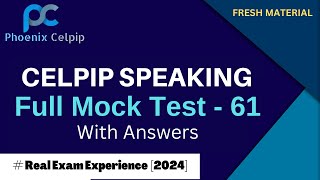 pc
Phoenix Celpip

FRESH MATERIAL

CELPIP SPEAKING
Full Mock Test - 61
With Answers

# Real Exam Experience [2024]